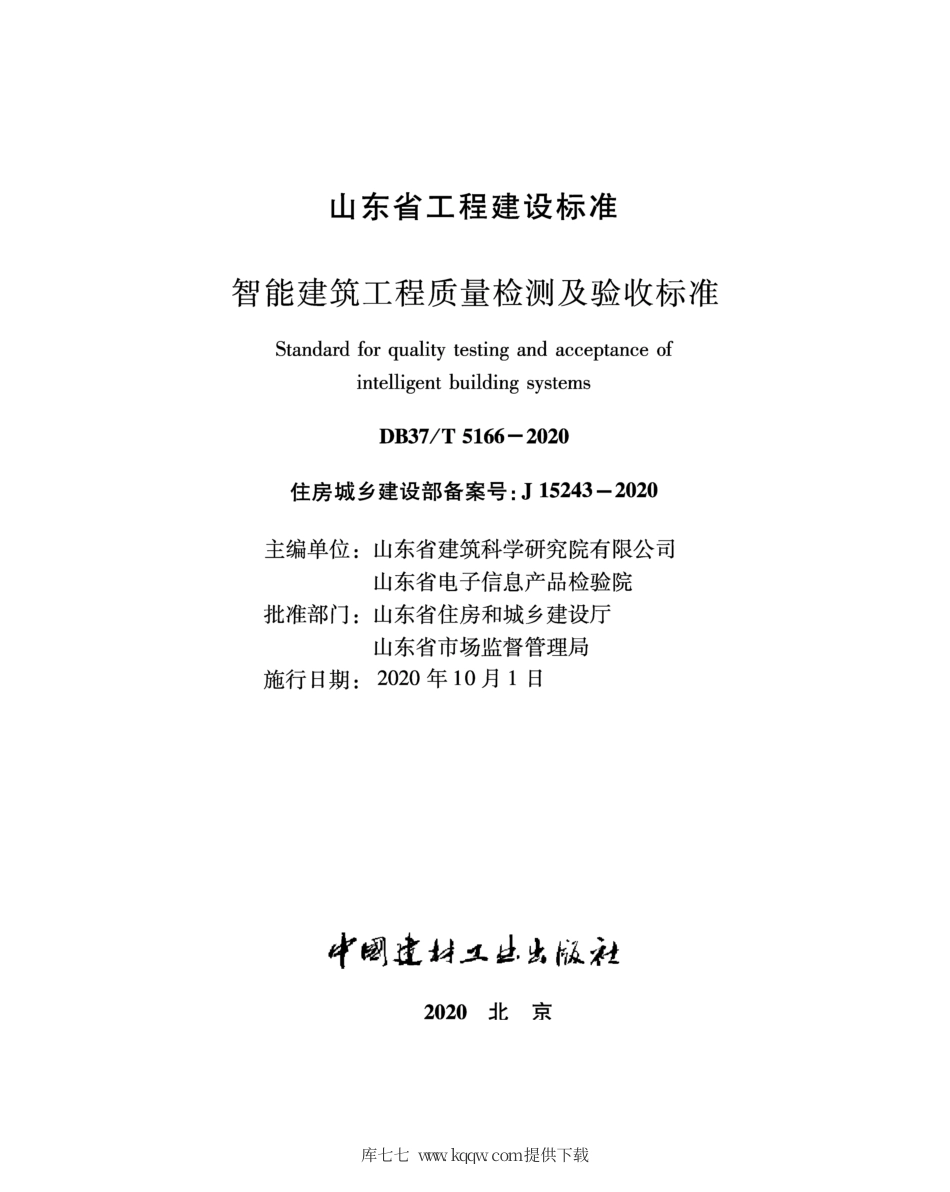 山东省工程建设标准

智能建筑工程质量检测及验收标准

Standard for quality testing and acceptance of intelligent building systems

DB37/T 5166－2020

住房城乡建设部备案号：J 15243－2020

主编单位：山东省建筑科学研究院有限公司
山东省电子信息产品检验院
批准部门：山东省住房和城乡建设厅
山东省市场监督管理局
施行日期：2020 年 10 月 1 日

中国建材工业出版社

2020 北 京

库七七 www.kqqw.com提供下载